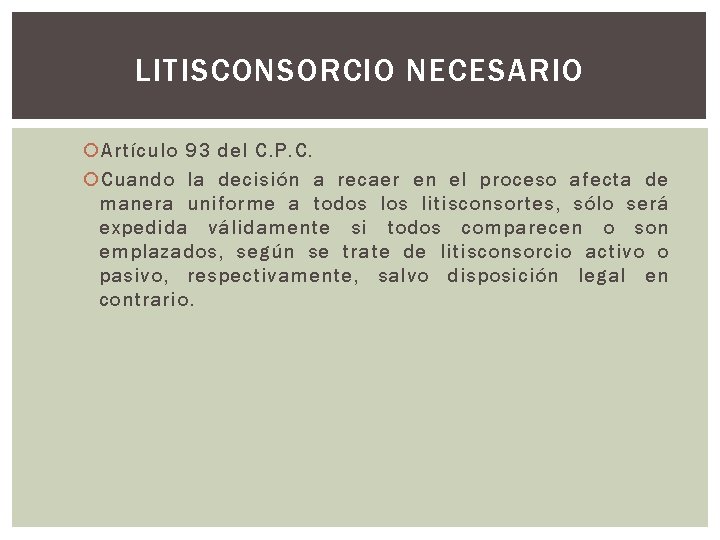 LITISCONSORCIO NECESARIO

Artículo 93 del C.P.C.

Cuando la decisión a recaer en el proceso afecta de manera uniforme a todos los litisconsortes, sólo será expedida válidamente si todos comparecen o son emplazados, según se trate de litisconsorcio activo o pasivo, respectivamente, salvo disposición legal en contrario.